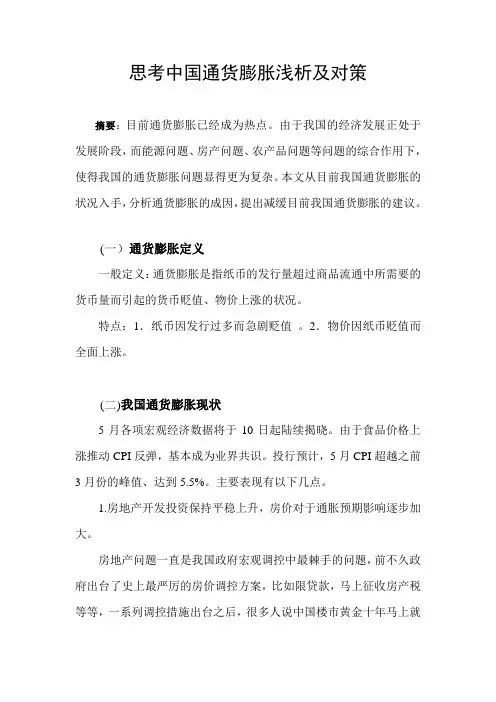 思考中国通货膨胀浅析及对策

摘要：目前通货膨胀已经成为热点。由于我国的经济发展正处于发展阶段，而能源问题、房产问题、农产品问题等问题的综合作用下，使得我国的通货膨胀问题显得更为复杂。本文从目前我国通货膨胀的状况入手，分析通货膨胀的成因，提出减缓目前我国通货膨胀的建议。

(一）通货膨胀定义

一般定义：通货膨胀是指纸币的发行量超过商品流通中所需要的货币量而引起的货币贬值、物价上涨的状况。

特点：1．纸币因发行过多而急剧贬值 。2．物价因纸币贬值而全面上涨。

(二)我国通货膨胀现状

5 月各项宏观经济数据将于 10 日起陆续揭晓。由于食品价格上涨推动 CPI 反弹，基本成为业界共识。投行预计，5 月 CPI 超越之前 3 月份的峰值、达到 5.5%。主要表现有以下几点。

1.房地产开发投资保持平稳上升，房价对于通胀预期影响逐步加大。

房地产问题一直是我国政府宏观调控中最棘手的问题，前不久政府出台了史上最严厉的房价调控方案，比如限贷款，马上征收房产税等等，一系列调控措施出台之后，很多人说中国楼市黄金十年马上就